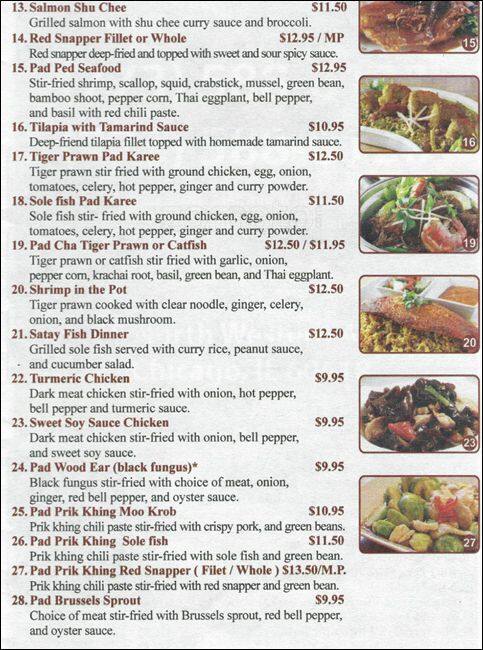 13. Salmon Shu Chee $11.50
Grilled salmon with shu chee curry sauce and broccoli.

14. Red Snapper Fillet or Whole $12.95 / MP
Red snapper deep-fried and topped with sweet and sour spicy sauce.

15. Pad Ped Seafood $12.95
Stir-fried shrimp, scallop, squid, crabstick, mussel, green bean, bamboo shoot, pepper corn, Thai eggplant, bell pepper, and basil with red chili paste.

16. Tilapia with Tamarind Sauce $10.95
Deep-friend tilapia fillet topped with homemade tamarind sauce.

17. Tiger Prawn Pad Karee $12.50
Tiger prawn stir fried with ground chicken, egg, onion, tomatoes, celery, hot pepper, ginger and curry powder.

18. Sole fish Pad Karee $11.50
Sole fish stir- fried with ground chicken, egg, onion, tomatoes, celery, hot pepper, ginger and curry powder.

19. Pad Cha Tiger Prawn or Catfish $12.50 / $11.95
Tiger prawn or catfish stir fried with garlic, onion, pepper corn, krachai root, basil, green bean, and Thai eggplant.

20. Shrimp in the Pot $12.50
Tiger prawn cooked with clear noodle, ginger, celery, onion, and black mushroom.

21. Satay Fish Dinner $12.50
Grilled sole fish served with curry rice, peanut sauce, and cucumber salad.

22. Turmeric Chicken $9.95
Dark meat chicken stir-fried with onion, hot pepper, bell pepper and turmeric sauce.

23. Sweet Soy Sauce Chicken $9.95
Dark meat chicken stir-fried with onion, bell pepper, and sweet soy sauce.

24. Pad Wood Ear (black fungus)* $9.95
Black fungus stir-fried with choice of meat, onion, ginger, red bell pepper, and oyster sauce.

25. Pad Prik Khing Moo Krob $10.95
Prik khing chili paste stir-fried with crispy pork, and green beans.

26. Pad Prik Khing Sole fish $11.50
Prik khing chili paste stir-fried with sole fish and green bean.

27. Pad Prik Khing Red Snapper ( Filet / Whole ) $13.50/M.P.
Prik khing chili paste stir-fried with red snapper and green bean.

28. Pad Brussels Sprout $9.95
Choice of meat stir-fried with Brussels sprout, red bell pepper, and oyster sauce.

15

16

19

20

23

27